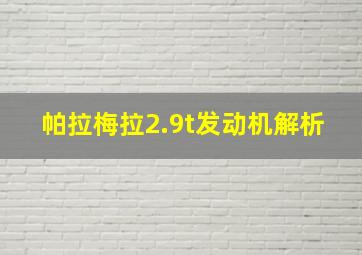 帕拉梅拉2.9t发动机解析